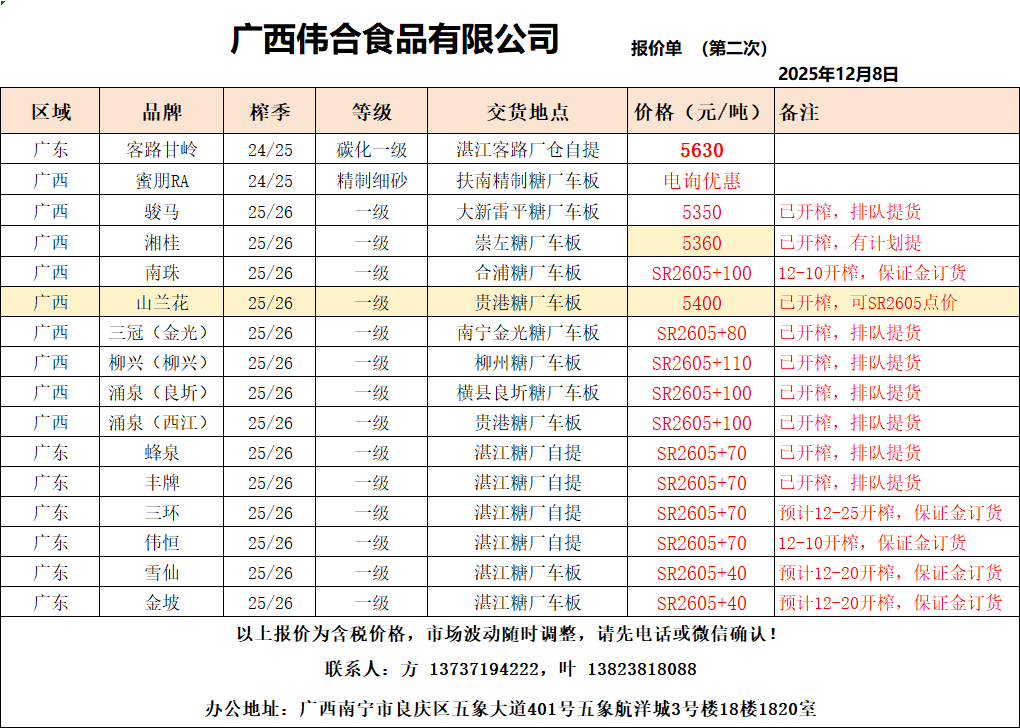 广西伟合食品有限公司

报价单 （第二次）

2025年12月8日

| 区域 | 品牌 | 榨季 | 等级 | 交货地点 | 价格（元/吨） | 备注 |
|---|---|---|---|---|---|---|
| 广东 | 客路甘岭 | 24/25 | 碳化一级 | 湛江客路厂仓自提 | 5630 | |
| 广西 | 蜜朋RA | 24/25 | 精制细砂 | 扶南精制糖厂车板 | 电询优惠 | |
| 广西 | 骏马 | 25/26 | 一级 | 大新雷平糖厂车板 | 5350 | 已开榨，排队提货 |
| 广西 | 湘桂 | 25/26 | 一级 | 崇左糖厂车板 | 5360 | 已开榨，有计划提 |
| 广西 | 南珠 | 25/26 | 一级 | 合浦糖厂车板 | SR2605+100 | 12-10开榨，保证金订货 |
| 广西 | 山兰花 | 25/26 | 一级 | 贵港糖厂车板 | 5400 | 已开榨，可SR2605点价 |
| 广西 | 三冠（金光） | 25/26 | 一级 | 南宁金光糖厂车板 | SR2605+80 | 已开榨，排队提货 |
| 广西 | 柳兴（柳兴） | 25/26 | 一级 | 柳州糖厂车板 | SR2605+110 | 已开榨，排队提货 |
| 广西 | 涌泉（良圻） | 25/26 | 一级 | 横县良圻糖厂车板 | SR2605+100 | 已开榨，排队提货 |
| 广西 | 涌泉（西江） | 25/26 | 一级 | 贵港糖厂车板 | SR2605+100 | 已开榨，排队提货 |
| 广东 | 蜂泉 | 25/26 | 一级 | 湛江糖厂自提 | SR2605+70 | 已开榨，排队提货 |
| 广东 | 丰牌 | 25/26 | 一级 | 湛江糖厂自提 | SR2605+70 | 已开榨，排队提货 |
| 广东 | 三环 | 25/26 | 一级 | 湛江糖厂自提 | SR2605+70 | 预计12-25开榨，保证金订货 |
| 广东 | 伟恒 | 25/26 | 一级 | 湛江糖厂自提 | SR2605+70 | 12-10开榨，保证金订货 |
| 广东 | 雪仙 | 25/26 | 一级 | 湛江糖厂车板 | SR2605+40 | 预计12-20开榨，保证金订货 |
| 广东 | 金坡 | 25/26 | 一级 | 湛江糖厂车板 | SR2605+40 | 预计12-20开榨，保证金订货 |

以上报价为含税价格，市场波动随时调整，请先电话或微信确认！

联系人：方 13737194222，叶 13823818088

办公地址：广西南宁市良庆区五象大道401号五象航洋城3号楼18楼1820室